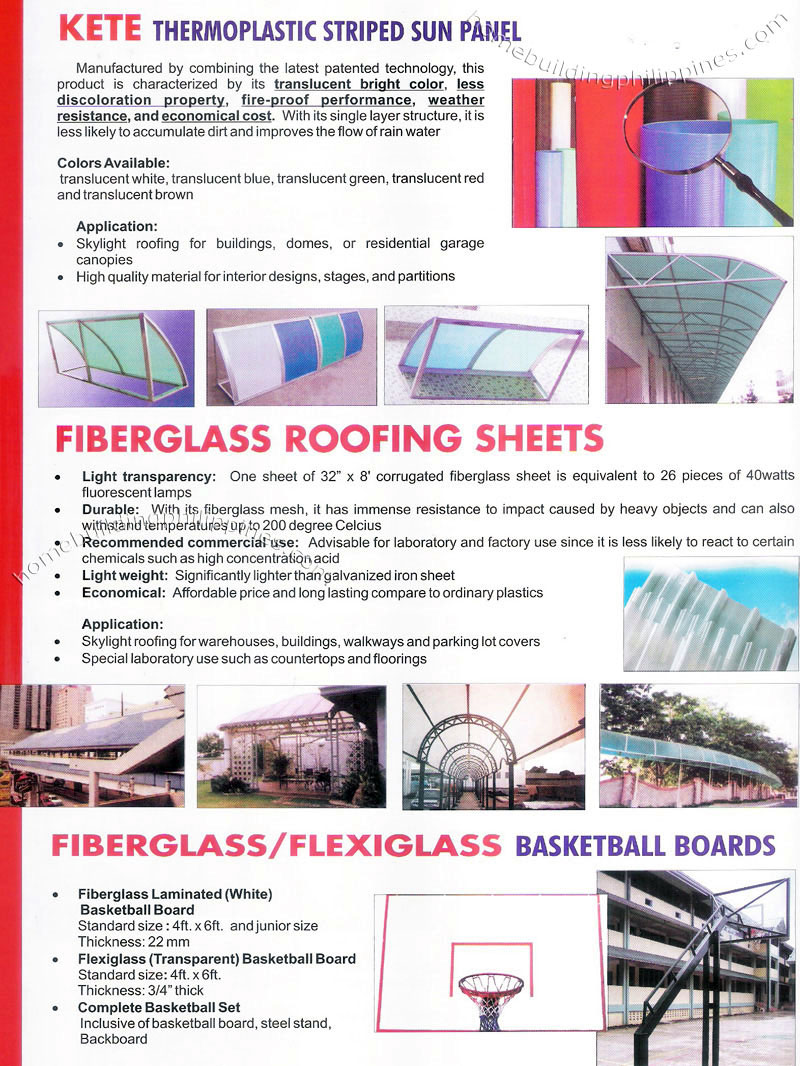 KETE THERMOPLASTIC STRIPED SUN PANEL

homebuildingphilippines.com

Manufactured by combining the latest patented technology, this product is characterized by its translucent bright color, less discoloration property, fire-proof performance, weather resistance, and economical cost. With its single layer structure, it is less likely to accumulate dirt and improves the flow of rain water

Colors Available:
translucent white, translucent blue, translucent green, translucent red and translucent brown

Application:
• Skylight roofing for buildings, domes, or residential garage canopies
• High quality material for interior designs, stages, and partitions

FIBERGLASS ROOFING SHEETS

• Light transparency: One sheet of 32" x 8' corrugated fiberglass sheet is equivalent to 26 pieces of 40watts fluorescent lamps
• Durable: With its fiberglass mesh, it has immense resistance to impact caused by heavy objects and can also withstand temperatures up to 200 degree Celcius
• Recommended commercial use: Advisable for laboratory and factory use since it is less likely to react to certain chemicals such as high concentration acid
• Light weight: Significantly lighter than galvanized iron sheet
• Economical: Affordable price and long lasting compare to ordinary plastics

homebuildingphilippines.com

Application:
• Skylight roofing for warehouses, buildings, walkways and parking lot covers
• Special laboratory use such as countertops and floorings

FIBERGLASS/FLEXIGLASS BASKETBALL BOARDS

• Fiberglass Laminated (White) Basketball Board
Standard size : 4ft. x 6ft. and junior size
Thickness: 22 mm
• Flexiglass (Transparent) Basketball Board
Standard size: 4ft. x 6ft.
Thickness: 3/4" thick
• Complete Basketball Set
Inclusive of basketball board, steel stand, Backboard